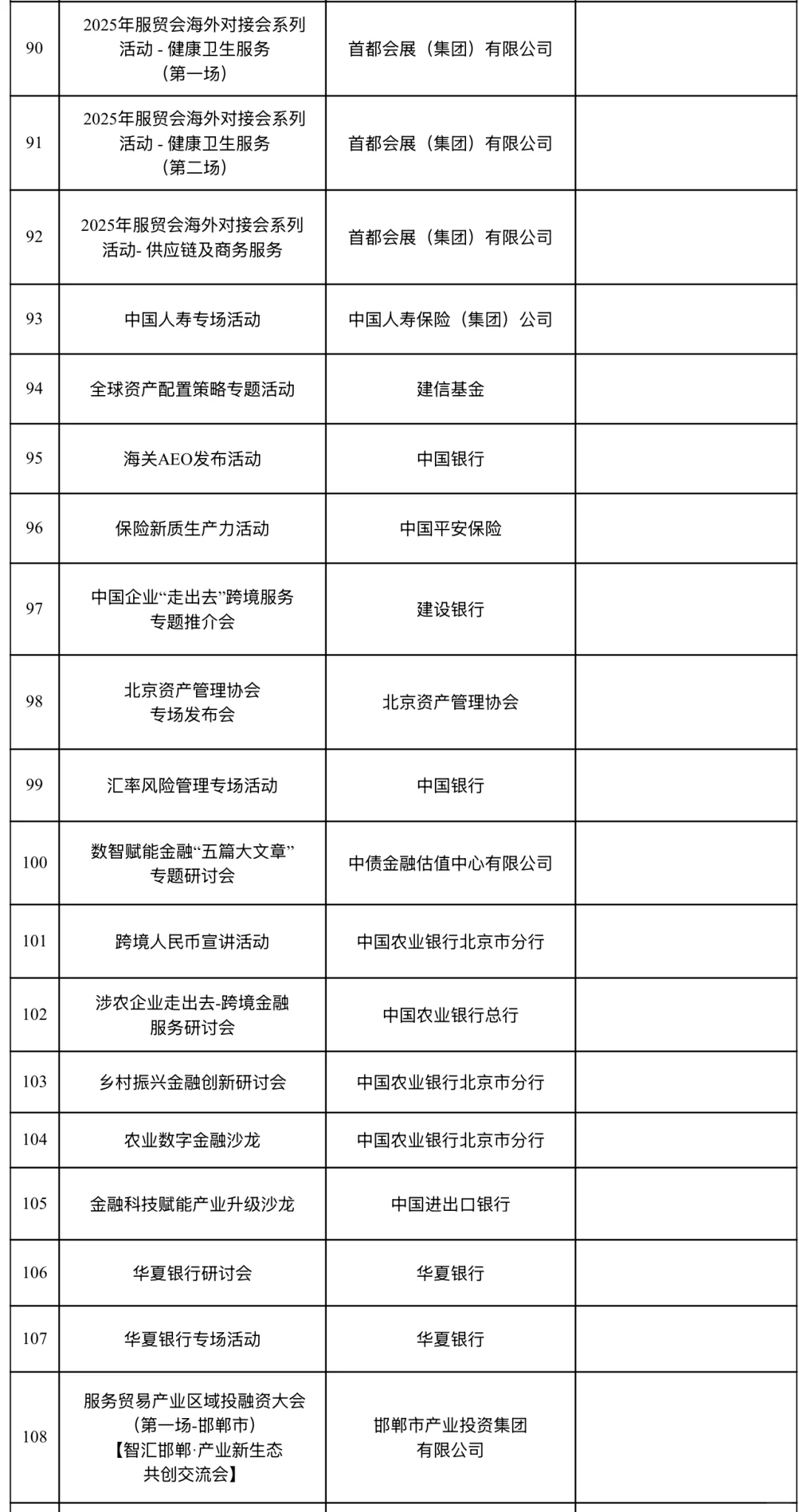 | | | | |
|---|---|---|---|
| 90 | 2025年服贸会海外对接会系列活动 - 健康卫生服务（第一场） | 首都会展（集团）有限公司 | |
| 91 | 2025年服贸会海外对接会系列活动 - 健康卫生服务（第二场） | 首都会展（集团）有限公司 | |
| 92 | 2025年服贸会海外对接会系列活动- 供应链及商务服务 | 首都会展（集团）有限公司 | |
| 93 | 中国人寿专场活动 | 中国人寿保险（集团）公司 | |
| 94 | 全球资产配置策略专题活动 | 建信基金 | |
| 95 | 海关AEO发布活动 | 中国银行 | |
| 96 | 保险新质生产力活动 | 中国平安保险 | |
| 97 | 中国企业“走出去”跨境服务专题推介会 | 建设银行 | |
| 98 | 北京资产管理协会专场发布会 | 北京资产管理协会 | |
| 99 | 汇率风险管理专场活动 | 中国银行 | |
| 100 | 数智赋能金融“五篇大文章”专题研讨会 | 中债金融估值中心有限公司 | |
| 101 | 跨境人民币宣讲活动 | 中国农业银行北京市分行 | |
| 102 | 涉农企业走出去-跨境金融服务研讨会 | 中国农业银行总行 | |
| 103 | 乡村振兴金融创新研讨会 | 中国农业银行北京市分行 | |
| 104 | 农业数字金融沙龙 | 中国农业银行北京市分行 | |
| 105 | 金融科技赋能产业升级沙龙 | 中国进出口银行 | |
| 106 | 华夏银行研讨会 | 华夏银行 | |
| 107 | 华夏银行专场活动 | 华夏银行 | |
| 108 | 服务贸易产业区域投融资大会（第一场-邯郸市）【智汇邯郸·产业新生态共创交流会】 | 邯郸市产业投资集团有限公司 | |